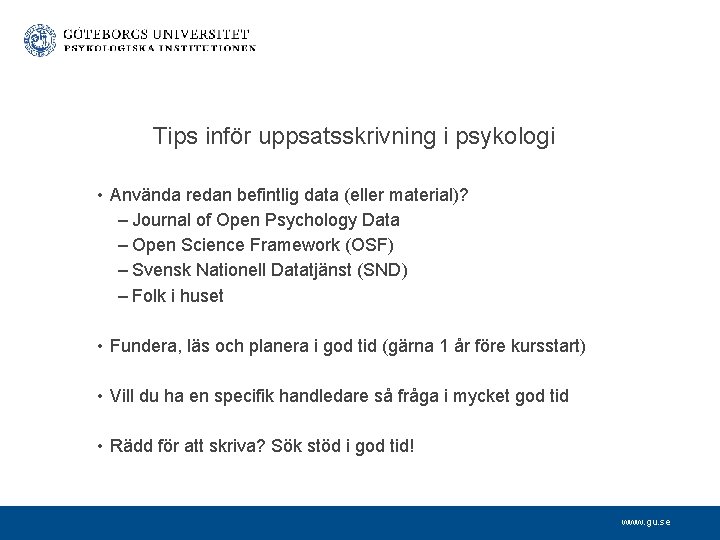 GÖTEBORGS UNIVERSITET
PSYKOLOGISKA INSTITUTIONEN

Tips inför uppsatsskrivning i psykologi

• Använda redan befintlig data (eller material)?
– Journal of Open Psychology Data
– Open Science Framework (OSF)
– Svensk Nationell Datatjänst (SND)
– Folk i huset

• Fundera, läs och planera i god tid (gärna 1 år före kursstart)

• Vill du ha en specifik handledare så fråga i mycket god tid

• Rädd för att skriva? Sök stöd i god tid!

www.gu.se